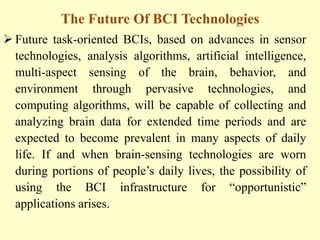 The Future Of BCI Technologies

➢ Future task-oriented BCIs, based on advances in sensor technologies, analysis algorithms, artificial intelligence, multi-aspect sensing of the brain, behavior, and environment through pervasive technologies, and computing algorithms, will be capable of collecting and analyzing brain data for extended time periods and are expected to become prevalent in many aspects of daily life. If and when brain-sensing technologies are worn during portions of people's daily lives, the possibility of using the BCI infrastructure for "opportunistic" applications arises.